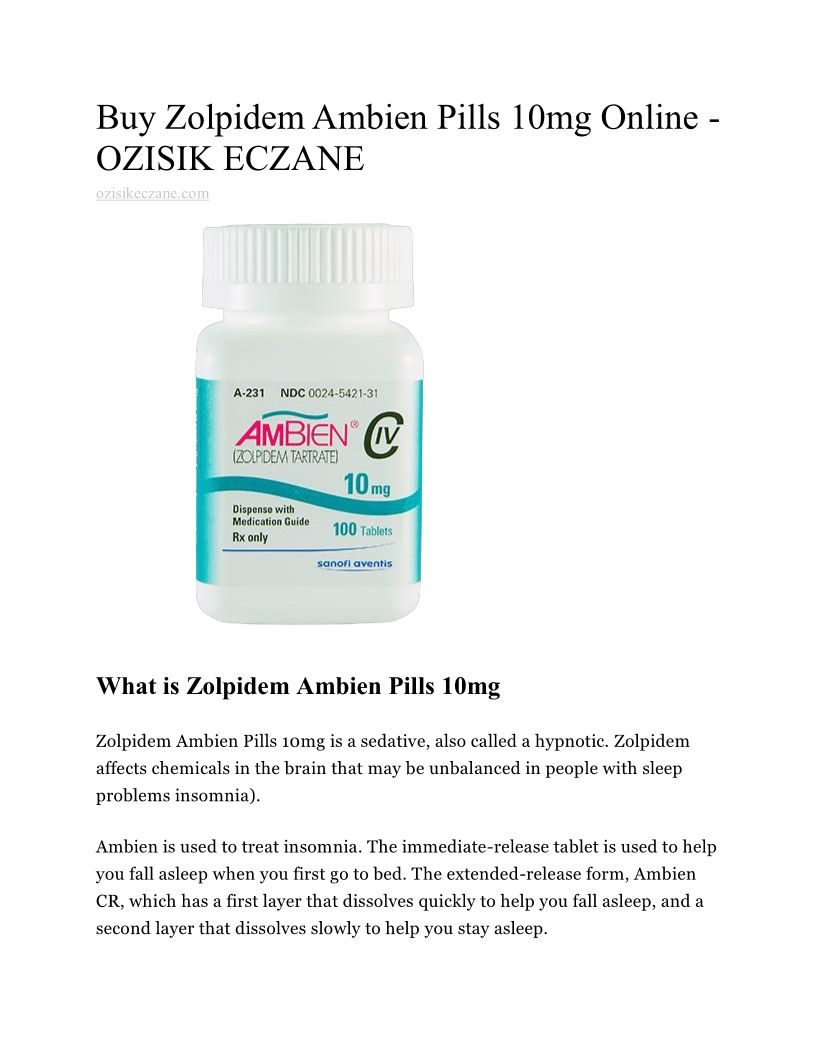 Buy Zolpidem Ambien Pills 10mg Online - OZISIK ECZANE

ozisikeczane.com

A-231 NDC 0024-5421-31

AMBIEN® CIV

(ZOLPIDEM TARTRATE)

10 mg

Dispense with Medication Guide

Rx only

100 Tablets

sanofi aventis

What is Zolpidem Ambien Pills 10mg

Zolpidem Ambien Pills 10mg is a sedative, also called a hypnotic. Zolpidem affects chemicals in the brain that may be unbalanced in people with sleep problems insomnia).

Ambien is used to treat insomnia. The immediate-release tablet is used to help you fall asleep when you first go to bed. The extended-release form, Ambien CR, which has a first layer that dissolves quickly to help you fall asleep, and a second layer that dissolves slowly to help you stay asleep.